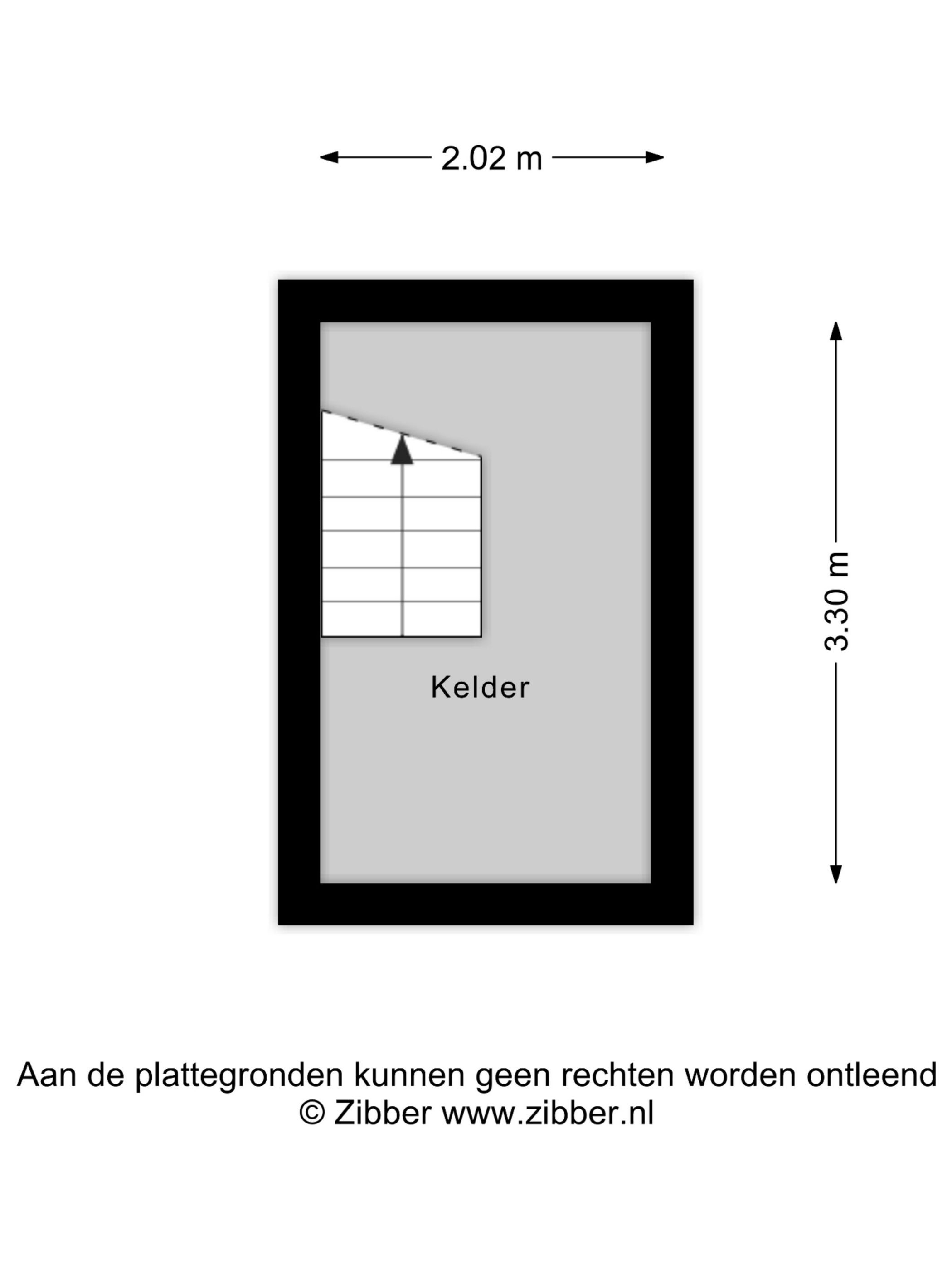 2.02 m

3.30 m

Kelder

Aan de plattegronden kunnen geen rechten worden ontleend
© Zibber www.zibber.nl